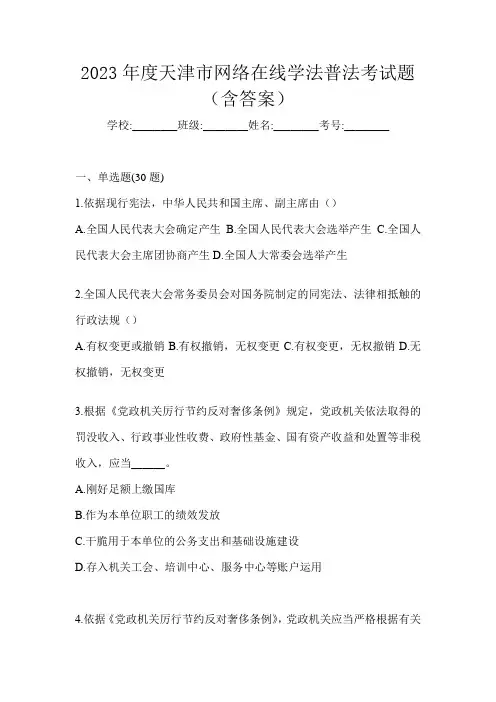 2023 年度天津市网络在线学法普法考试题（含答案）

学校:________班级:________姓名:________考号:________

一、单选题(30 题)

1.依据现行宪法，中华人民共和国主席、副主席由（）

A.全国人民代表大会确定产生 B.全国人民代表大会选举产生 C.全国人民代表大会主席团协商产生 D.全国人大常委会选举产生

2.全国人民代表大会常务委员会对国务院制定的同宪法、法律相抵触的行政法规（）

A.有权变更或撤销 B.有权撤销，无权变更 C.有权变更，无权撤销 D.无权撤销，无权变更

3.根据《党政机关厉行节约反对奢侈条例》规定，党政机关依法取得的罚没收入、行政事业性收费、政府性基金、国有资产收益和处置等非税收入，应当______。

A.刚好足额上缴国库

B.作为本单位职工的绩效发放

C.干脆用于本单位的公务支出和基础设施建设

D.存入机关工会、培训中心、服务中心等账户运用

4.依据《党政机关厉行节约反对奢侈条例》，党政机关应当严格根据有关